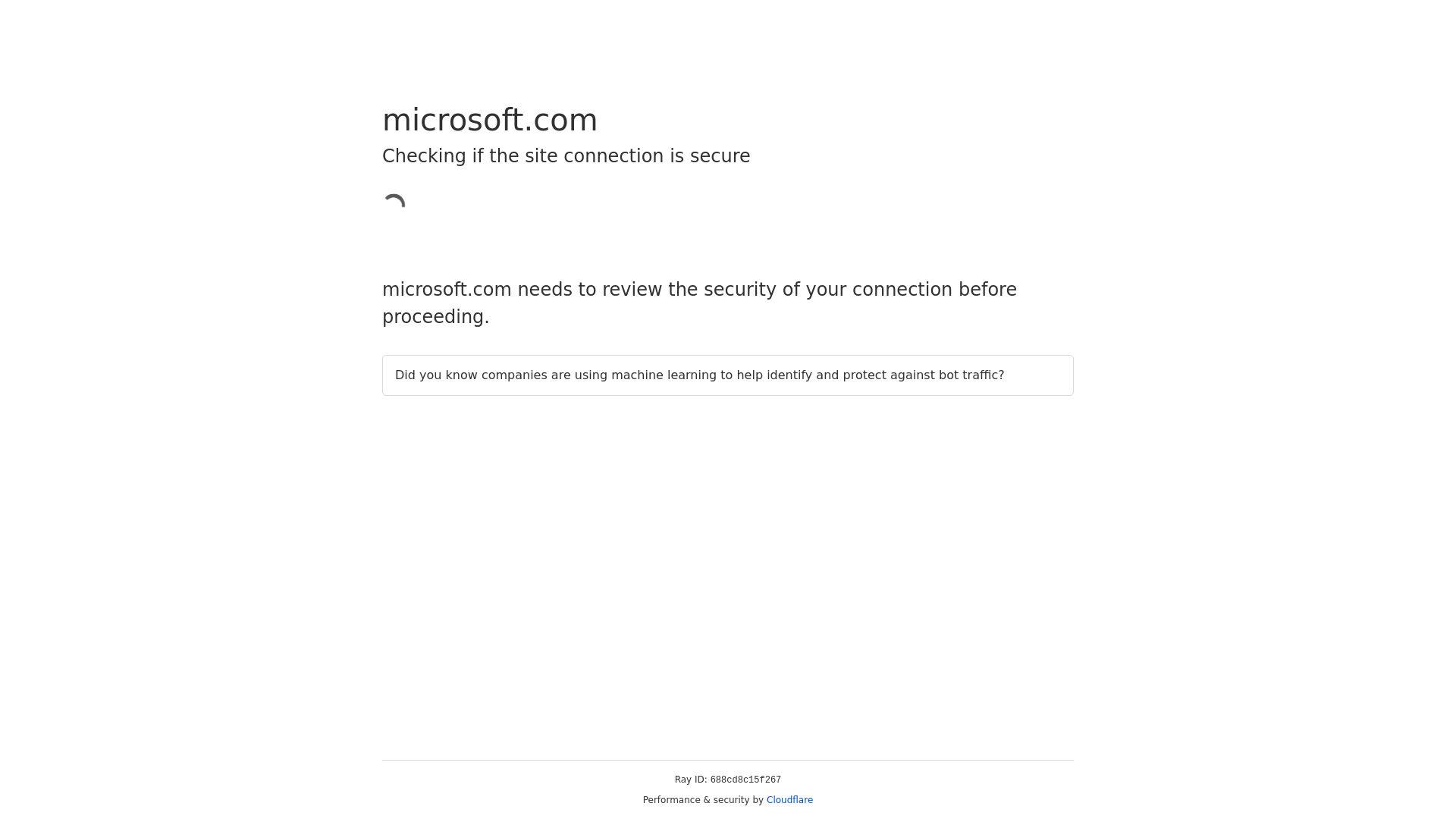 microsoft.com

Checking if the site connection is secure

microsoft.com needs to review the security of your connection before proceeding.

Did you know companies are using machine learning to help identify and protect against bot traffic?

Ray ID: 688cd8c15f267

Performance & security by Cloudflare